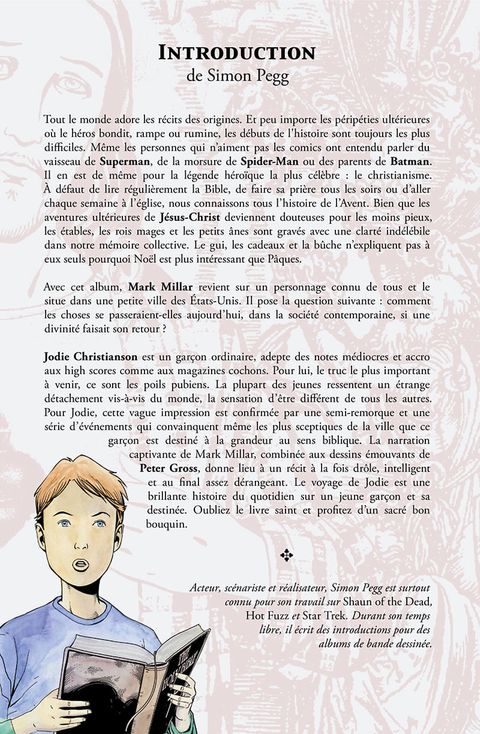 INTRODUCTION
de Simon Pegg

Tout le monde adore les récits des origines. Et peu importe les péripéties ultérieures où le héros bondit, rampe ou rumine, les débuts de l'histoire sont toujours les plus difficiles. Même les personnes qui n'aiment pas les comics ont entendu parler du vaisseau de Superman, de la morsure de Spider-Man ou des parents de Batman. Il en est de même pour la légende héroïque la plus célèbre : le christianisme. À défaut de lire régulièrement la Bible, de faire sa prière tous les soirs ou d'aller chaque semaine à l'église, nous connaissons tous l'histoire de l'Avent. Bien que les aventures ultérieures de Jésus-Christ deviennent douteuses pour les moins pieux, les étables, les rois mages et les petits ânes sont gravés avec une clarté indélébile dans notre mémoire collective. Le gui, les cadeaux et la bûche n'expliquent pas à eux seuls pourquoi Noël est plus intéressant que Pâques.

Avec cet album, Mark Millar revient sur un personnage connu de tous et le situe dans une petite ville des États-Unis. Il pose la question suivante : comment les choses se passeraient-elles aujourd'hui, dans la société contemporaine, si une divinité faisait son retour ?

Jodie Christianson est un garçon ordinaire, adepte des notes médiocres et accro aux high scores comme aux magazines cochons. Pour lui, le truc le plus important à venir, ce sont les poils pubiens. La plupart des jeunes ressentent un étrange détachement vis-à-vis du monde, la sensation d'être différent de tous les autres. Pour Jodie, cette vague impression est confirmée par une semi-remorque et une série d'événements qui convainquent même les plus sceptiques de la ville que ce garçon est destiné à la grandeur au sens biblique. La narration captivante de Mark Millar, combinée aux dessins émouvants de Peter Gross, donne lieu à un récit à la fois drôle, intelligent et au final assez dérangeant. Le voyage de Jodie est une brillante histoire du quotidien sur un jeune garçon et sa destinée. Oubliez le livre saint et profitez d'un sacré bon bouquin.

Acteur, scénariste et réalisateur, Simon Pegg est surtout connu pour son travail sur Shaun of the Dead, Hot Fuzz et Star Trek. Durant son temps libre, il écrit des introductions pour des albums de bande dessinée.